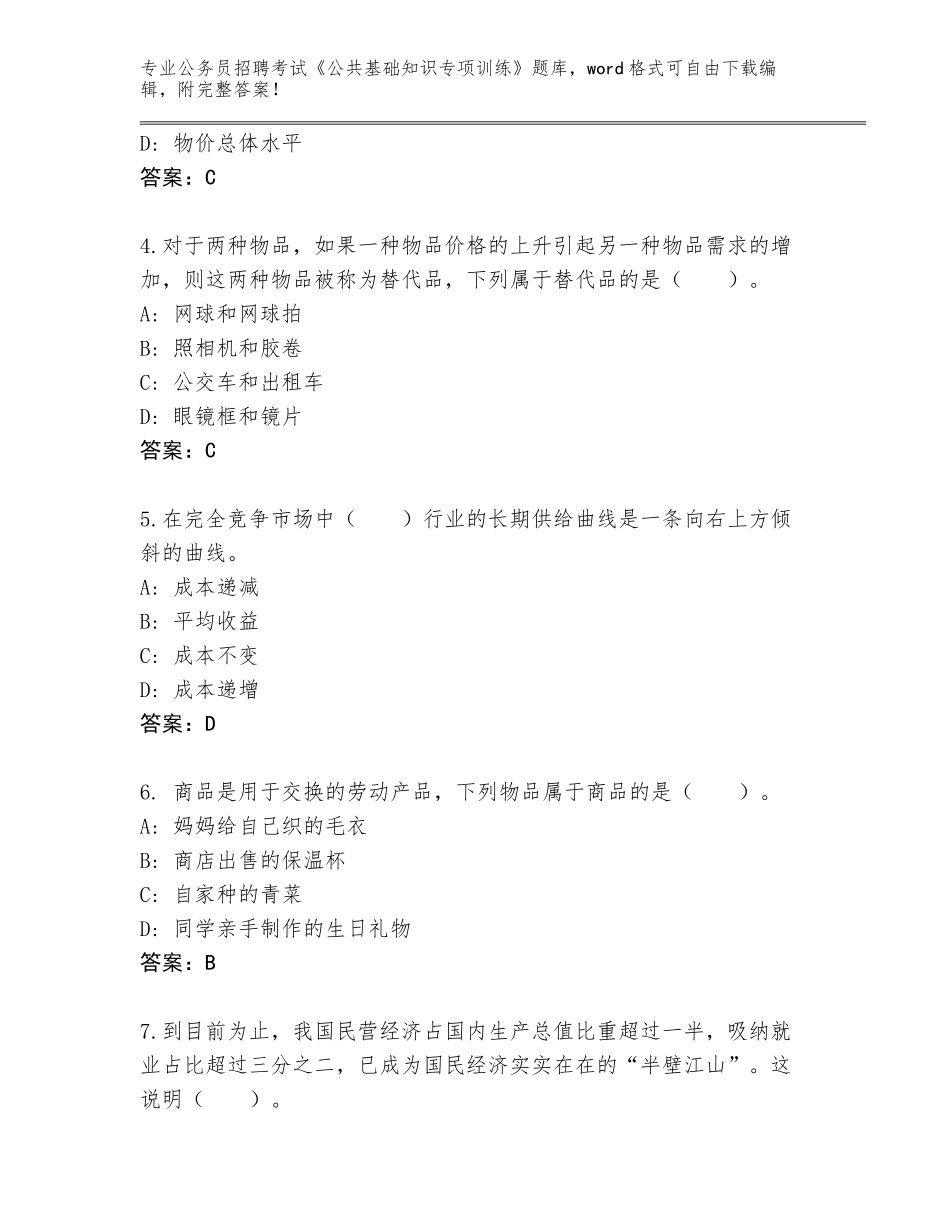 专业公务员招聘考试《公共基础知识专项训练》题库，word格式可自由下载编辑，附完整答案！

D：物价总体水平
答案：C

4.对于两种物品，如果一种物品价格的上升引起另一种物品需求的增加，则这两种物品被称为替代品，下列属于替代品的是（　　）。
A：网球和网球拍
B：照相机和胶卷
C：公交车和出租车
D：眼镜框和镜片
答案：C

5.在完全竞争市场中（　　）行业的长期供给曲线是一条向右上方倾斜的曲线。
A：成本递减
B：平均收益
C：成本不变
D：成本递增
答案：D

6. 商品是用于交换的劳动产品，下列物品属于商品的是（　　）。
A：妈妈给自己织的毛衣
B：商店出售的保温杯
C：自家种的青菜
D：同学亲手制作的生日礼物
答案：B

7.到目前为止，我国民营经济占国内生产总值比重超过一半，吸纳就业占比超过三分之二，已成为国民经济实实在在的“半壁江山”。这说明（　　）。